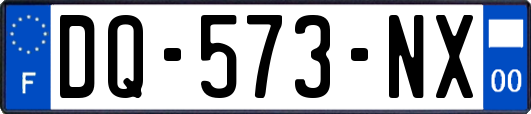 F
DQ-573-NX
00